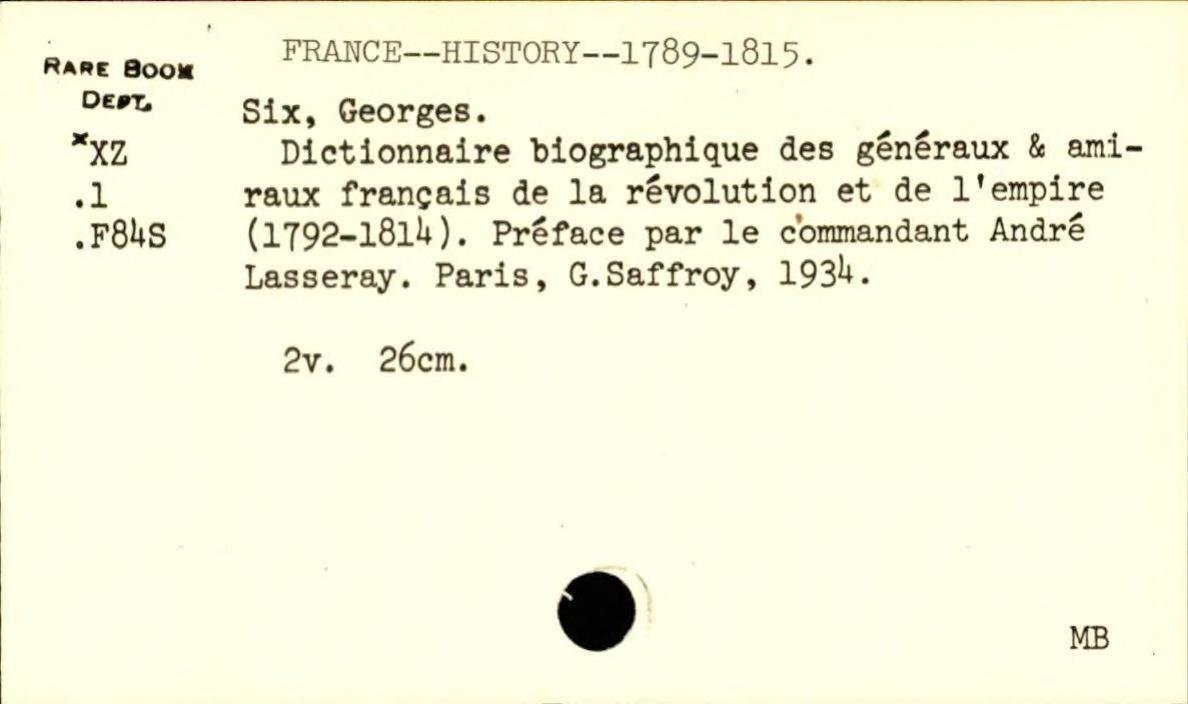 RARE BOOK DEPT.
*XZ
.1
.F84S

FRANCE--HISTORY--1789-1815.

Six, Georges.

Dictionnaire biographique des généraux & amiraux français de la révolution et de l'empire (1792-1814). Préface par le commandant André Lasseray. Paris, G.Saffroy, 1934.

2v. 26cm.

MB